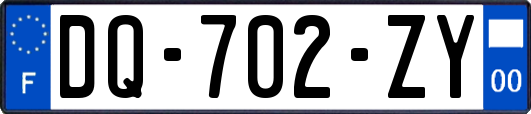 F
DQ-702-ZY
00